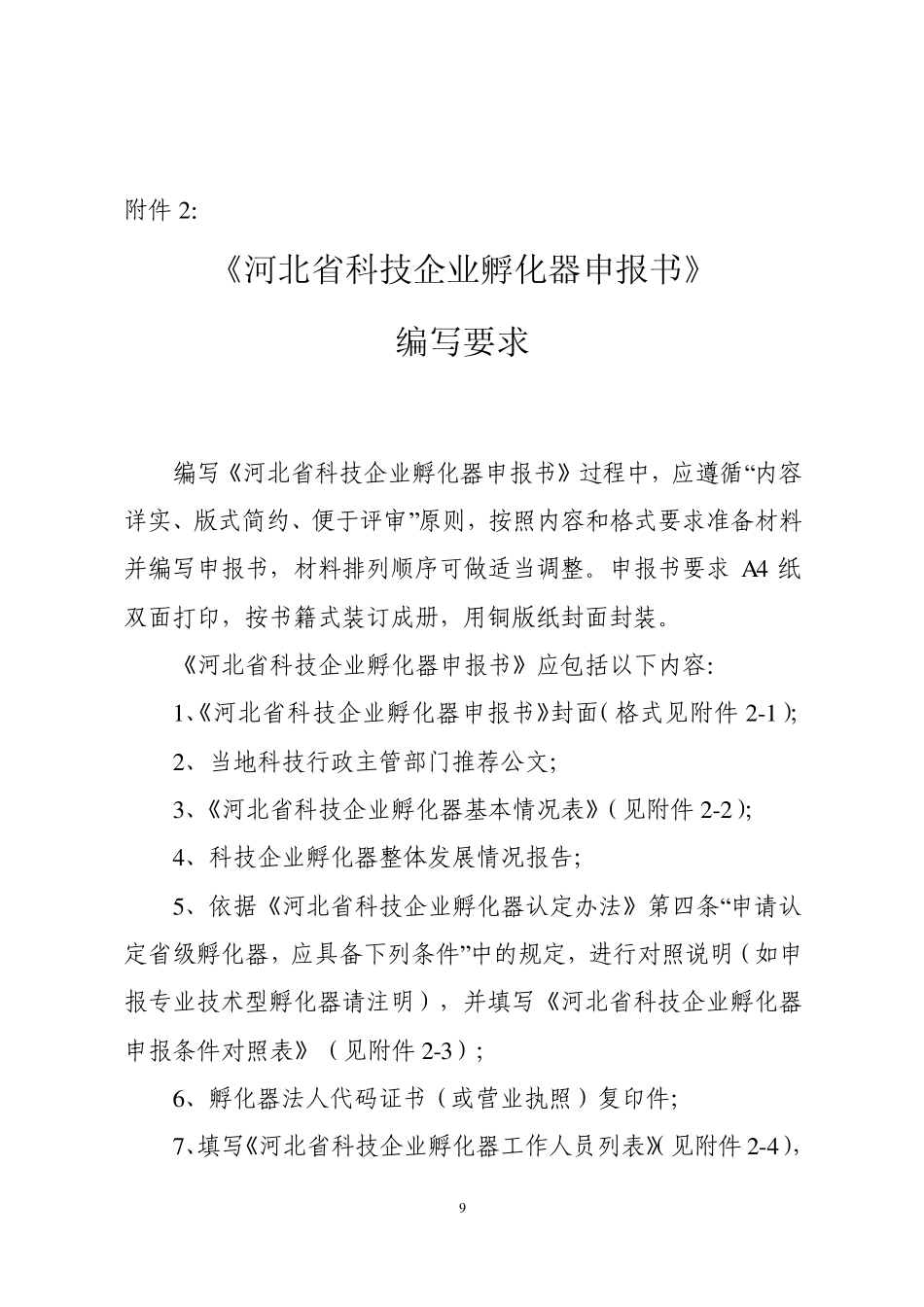 附件 2:

《河北省科技企业孵化器申报书》

编写要求

编写《河北省科技企业孵化器申报书》过程中，应遵循“内容详实、版式简约、便于评审”原则，按照内容和格式要求准备材料并编写申报书，材料排列顺序可做适当调整。申报书要求 A4 纸双面打印，按书籍式装订成册，用铜版纸封面封装。

《河北省科技企业孵化器申报书》应包括以下内容:

1、《河北省科技企业孵化器申报书》封面（格式见附件 2-1）;

2、当地科技行政主管部门推荐公文;

3、《河北省科技企业孵化器基本情况表》（见附件 2-2）;

4、科技企业孵化器整体发展情况报告;

5、依据《河北省科技企业孵化器认定办法》第四条“申请认定省级孵化器，应具备下列条件”中的规定，进行对照说明（如申报专业技术型孵化器请注明），并填写《河北省科技企业孵化器申报条件对照表》（见附件 2-3）;

6、孵化器法人代码证书（或营业执照）复印件;

7、填写《河北省科技企业孵化器工作人员列表》(见附件 2-4),

9